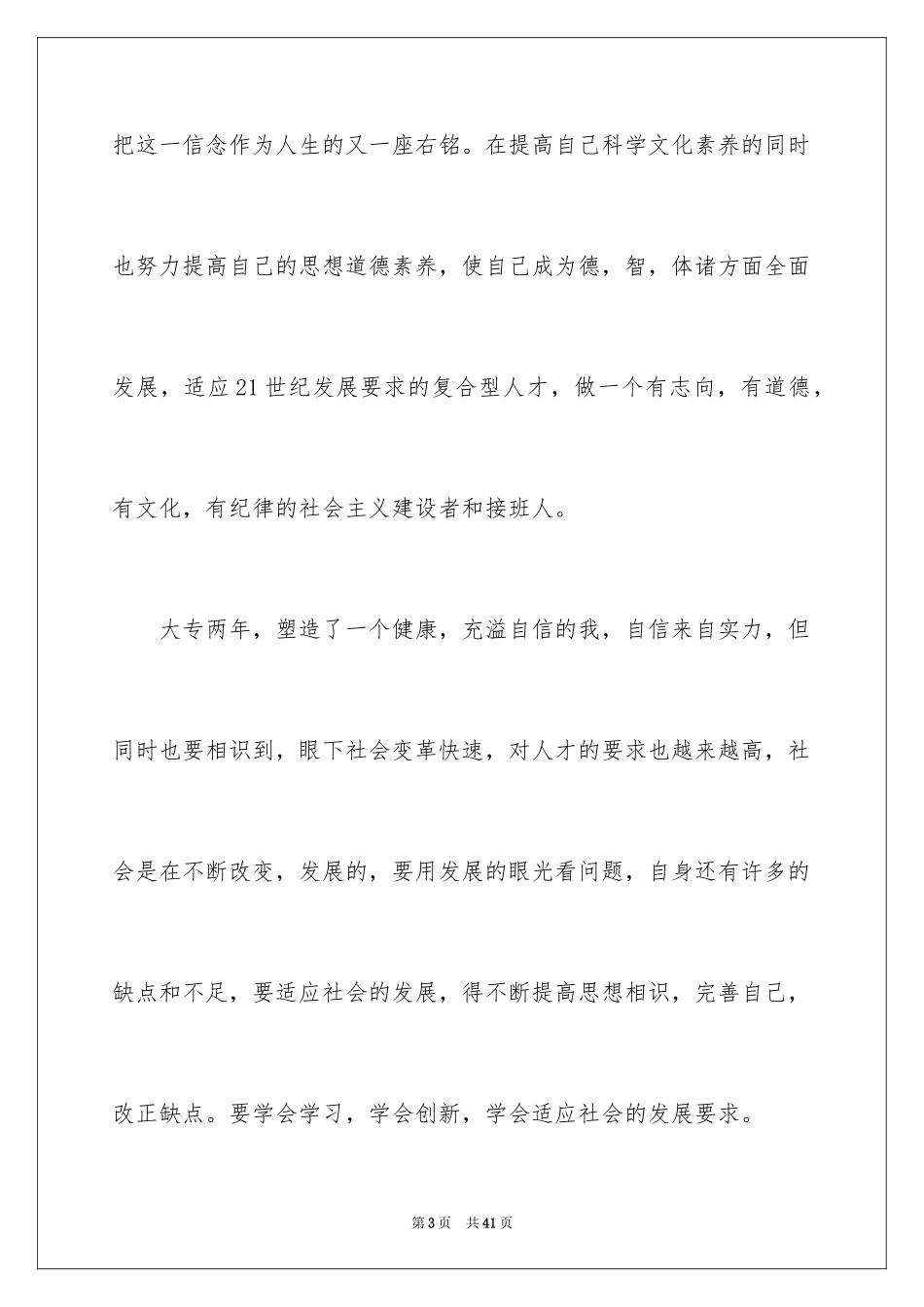 把这一信念作为人生的又一座右铭。在提高自己科学文化素养的同时也努力提高自己的思想道德素养，使自己成为德，智，体诸方面全面发展，适应21世纪发展要求的复合型人才，做一个有志向，有道德，有文化，有纪律的社会主义建设者和接班人。

大专两年，塑造了一个健康，充溢自信的我，自信来自实力，但同时也要相识到，眼下社会变革快速，对人才的要求也越来越高，社会是在不断改变，发展的，要用发展的眼光看问题，自身还有许多的缺点和不足，要适应社会的发展，得不断提高思想相识，完善自己，改正缺点。要学会学习，学会创新，学会适应社会的发展要求。

第3页 共41页